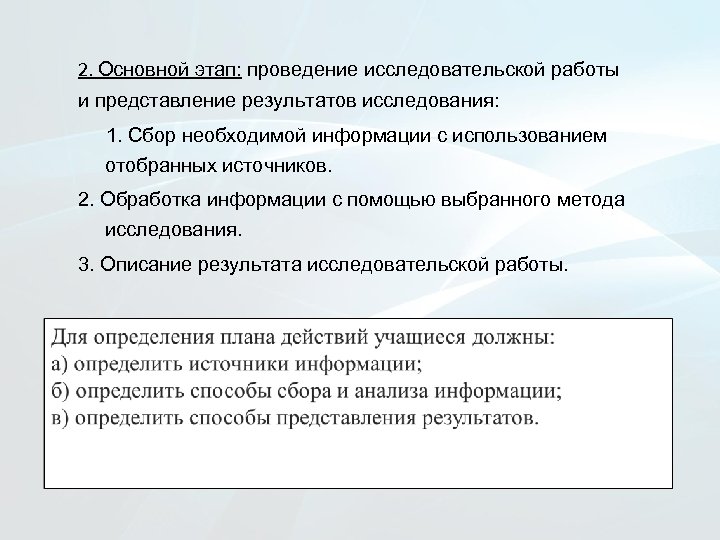 2. Основной этап: проведение исследовательской работы и представление результатов исследования:

1. Сбор необходимой информации с использованием отобранных источников.

2. Обработка информации с помощью выбранного метода исследования.

3. Описание результата исследовательской работы.

Для определения плана действий учащиеся должны:
а) определить источники информации;
б) определить способы сбора и анализа информации;
в) определить способы представления результатов.